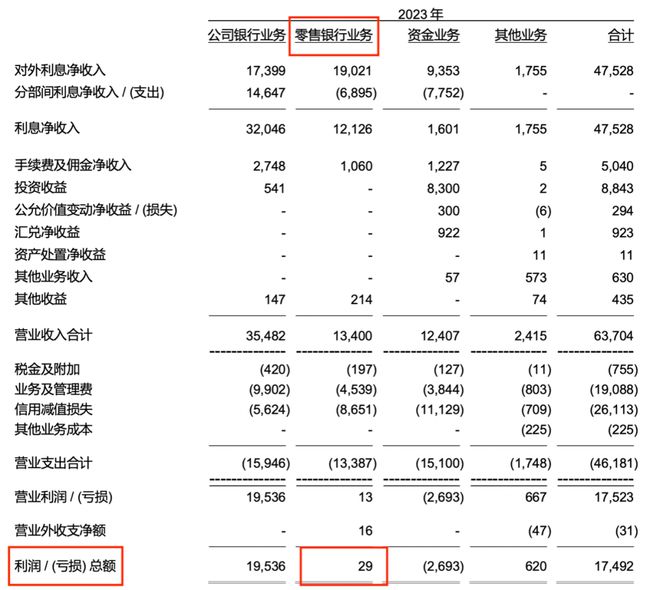 2023 年

| | 公司银行业务 | 零售银行业务 | 资金业务 | 其他业务 | 合计 |
|---|---|---|---|---|---|
| 对外利息净收入 | 17,399 | 19,021 | 9,353 | 1,755 | 47,528 |
| 分部间利息净收入 / (支出) | 14,647 | (6,895) | (7,752) | - | - |
| 利息净收入 | 32,046 | 12,126 | 1,601 | 1,755 | 47,528 |
| 手续费及佣金净收入 | 2,748 | 1,060 | 1,227 | 5 | 5,040 |
| 投资收益 | 541 | - | 8,300 | 2 | 8,843 |
| 公允价值变动净收益 / (损失) | - | - | 300 | (6) | 294 |
| 汇兑净收益 | - | - | 922 | 1 | 923 |
| 资产处置净收益 | - | - | - | 11 | 11 |
| 其他业务收入 | - | - | 57 | 573 | 630 |
| 其他收益 | 147 | 214 | - | 74 | 435 |
| 营业收入合计 | 35,482 | 13,400 | 12,407 | 2,415 | 63,704 |
| 税金及附加 | (420) | (197) | (127) | (11) | (755) |
| 业务及管理费 | (9,902) | (4,539) | (3,844) | (803) | (19,088) |
| 信用减值损失 | (5,624) | (8,651) | (11,129) | (709) | (26,113) |
| 其他业务成本 | - | - | - | (225) | (225) |
| 营业支出合计 | (15,946) | (13,387) | (15,100) | (1,748) | (46,181) |
| 营业利润 / (亏损) | 19,536 | 13 | (2,693) | 667 | 17,523 |
| 营业外收支净额 | - | 16 | - | (47) | (31) |
| 利润 / (亏损) 总额 | 19,536 | 29 | (2,693) | 620 | 17,492 |